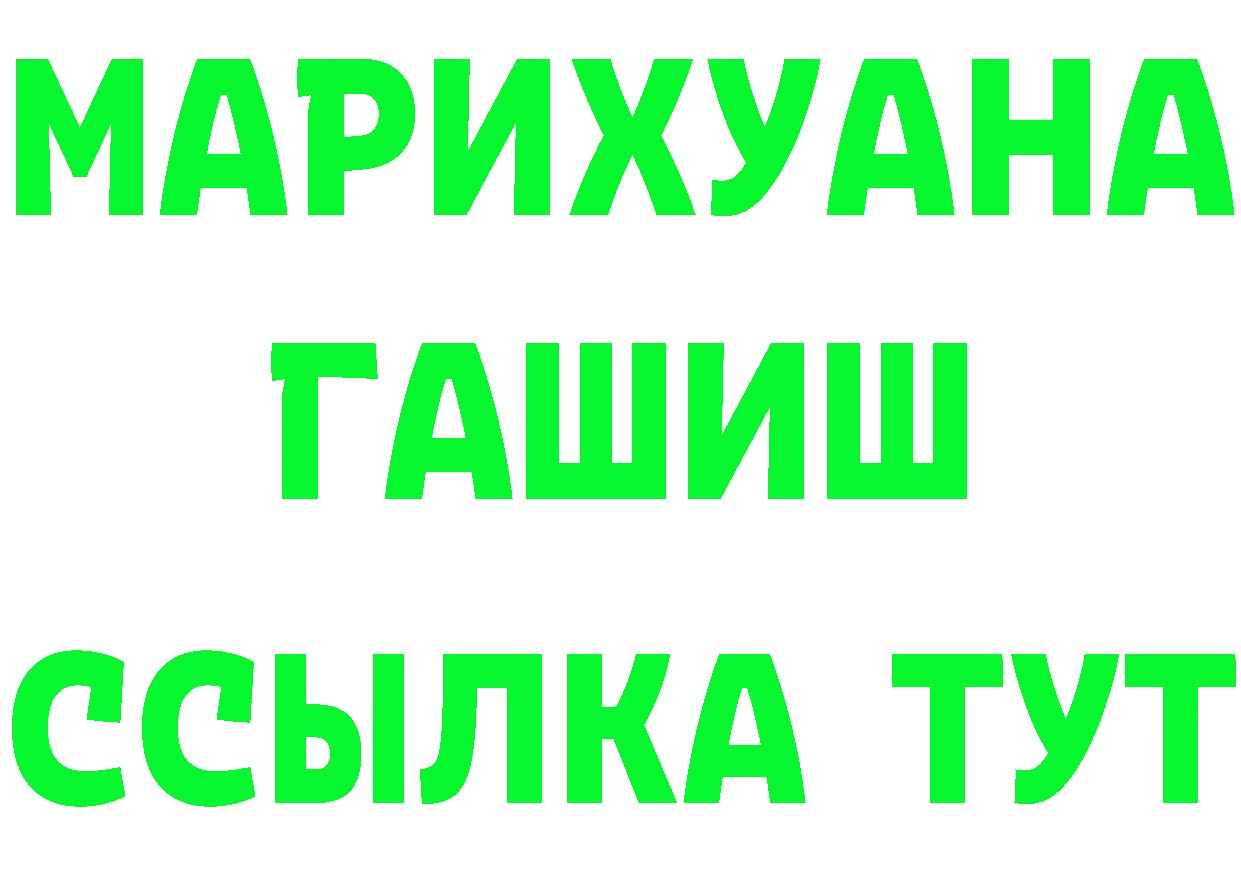 МАРИХУАНА
ГАШИШ
ССЫЛКА ТУТ